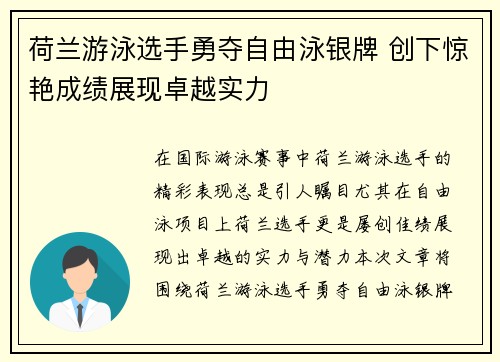 荷兰游泳选手勇夺自由泳银牌 创下惊艳成绩展现卓越实力

在国际游泳赛事中荷兰游泳选手的精彩表现总是引人瞩目尤其在自由泳项目上荷兰选手更是屡创佳绩展现出卓越的实力与潜力本次文章将围绕荷兰游泳选手勇夺自由泳银牌